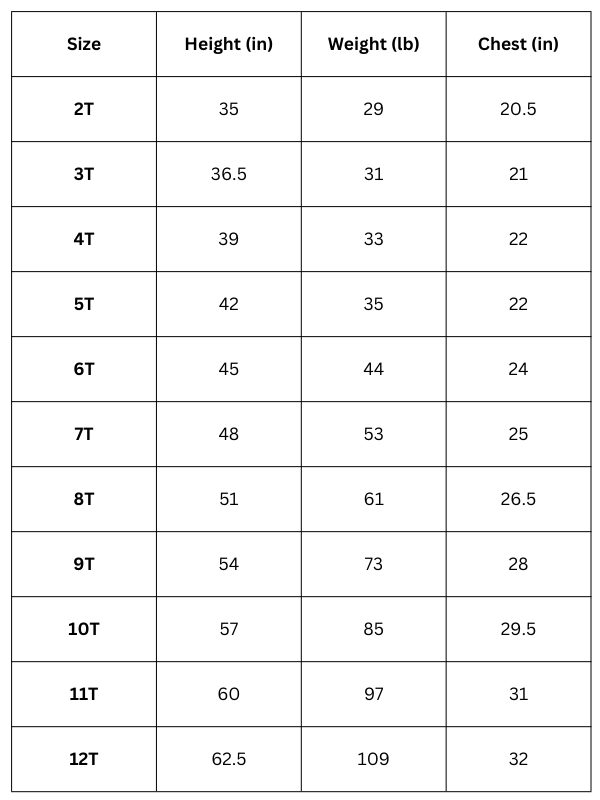 | Size | Height (in) | Weight (lb) | Chest (in) |
|---|---|---|---|
| 2T | 35 | 29 | 20.5 |
| 3T | 36.5 | 31 | 21 |
| 4T | 39 | 33 | 22 |
| 5T | 42 | 35 | 22 |
| 6T | 45 | 44 | 24 |
| 7T | 48 | 53 | 25 |
| 8T | 51 | 61 | 26.5 |
| 9T | 54 | 73 | 28 |
| 10T | 57 | 85 | 29.5 |
| 11T | 60 | 97 | 31 |
| 12T | 62.5 | 109 | 32 |